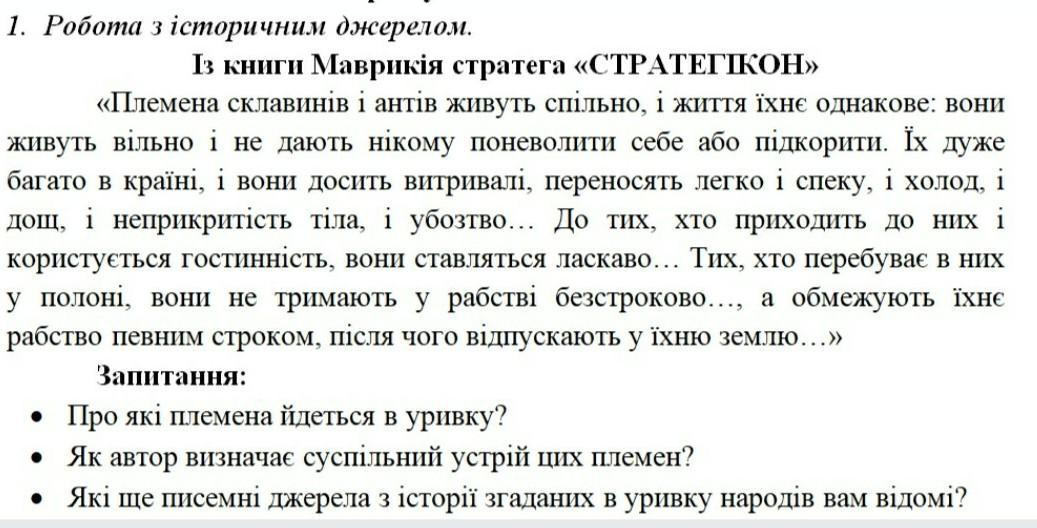 1. Робота з історичним джерелом.

Із книги Маврикія стратега «СТРАТЕГІКОН»

«Племена склавинів і антів живуть спільно, і життя їхнє однакове: вони живуть вільно і не дають нікому поневолити себе або підкорити. Їх дуже багато в країні, і вони досить витривалі, переносять легко і спеку, і холод, і дощ, і неприкритість тіла, і убозтво… До тих, хто приходить до них і користується гостинність, вони ставляться ласкаво… Тих, хто перебуває в них у полоні, вони не тримають у рабстві безстроково…, а обмежують їхнє рабство певним строком, після чого відпускають у їхню землю…»

Запитання:

• Про які племена йдеться в уривку?
• Як автор визначає суспільний устрій цих племен?
• Які ще писемні джерела з історії згаданих в уривку народів вам відомі?